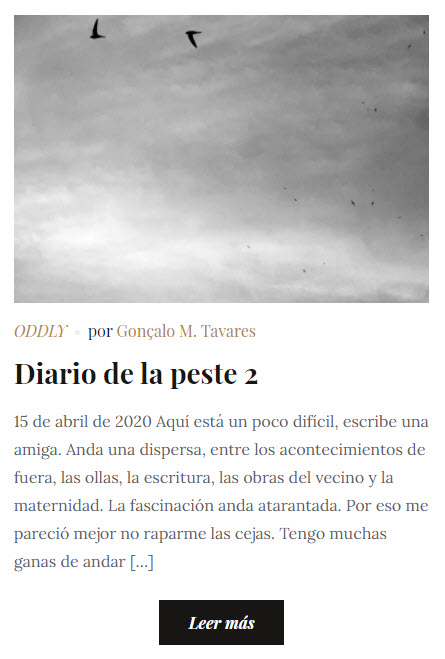 ODDLY • por Gonçalo M. Tavares

Diario de la peste 2

15 de abril de 2020 Aquí está un poco difícil, escribe una amiga. Anda una dispersa, entre los acontecimientos de fuera, las ollas, la escritura, las obras del vecino y la maternidad. La fascinación anda atarantada. Por eso me pareció mejor no raparme las cejas. Tengo muchas ganas de andar […]

Leer más